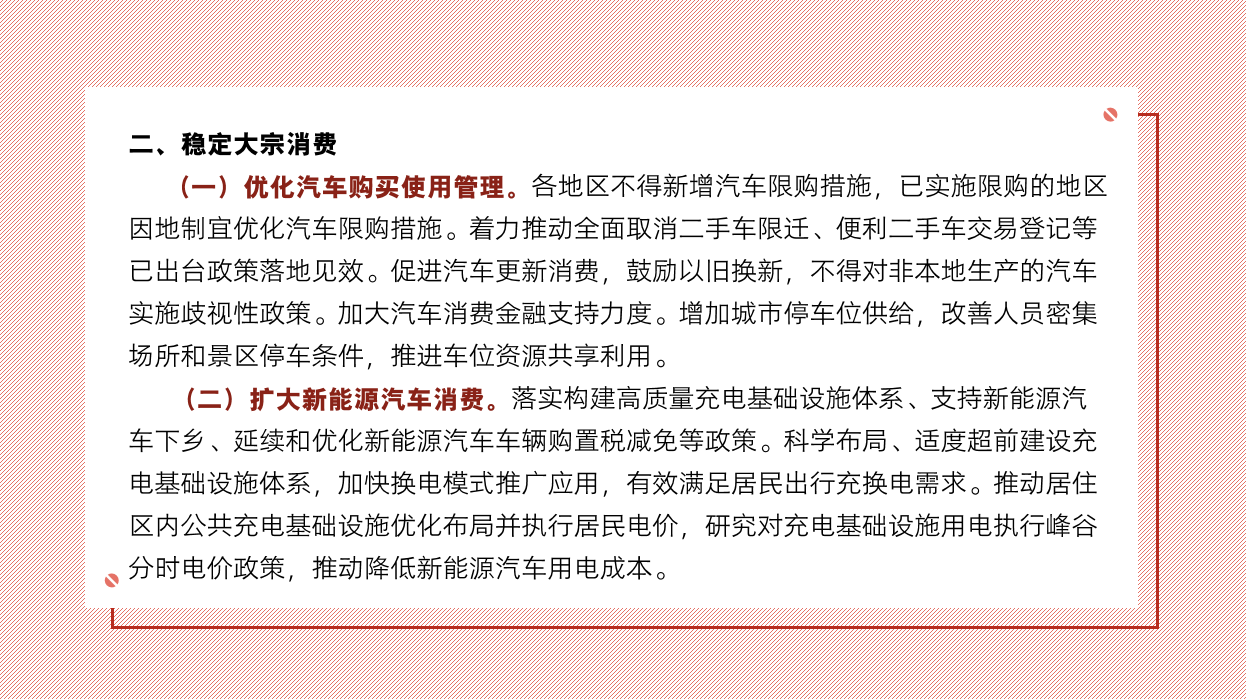 二、稳定大宗消费

（一）优化汽车购买使用管理。各地区不得新增汽车限购措施，已实施限购的地区因地制宜优化汽车限购措施。着力推动全面取消二手车限迁、便利二手车交易登记等已出台政策落地见效。促进汽车更新消费，鼓励以旧换新，不得对非本地生产的汽车实施歧视性政策。加大汽车消费金融支持力度。增加城市停车位供给，改善人员密集场所和景区停车条件，推进车位资源共享利用。

（二）扩大新能源汽车消费。落实构建高质量充电基础设施体系、支持新能源汽车下乡、延续和优化新能源汽车车辆购置税减免等政策。科学布局、适度超前建设充电基础设施体系，加快换电模式推广应用，有效满足居民出行充换电需求。推动居住区内公共充电基础设施优化布局并执行居民电价，研究对充电基础设施用电执行峰谷分时电价政策，推动降低新能源汽车用电成本。